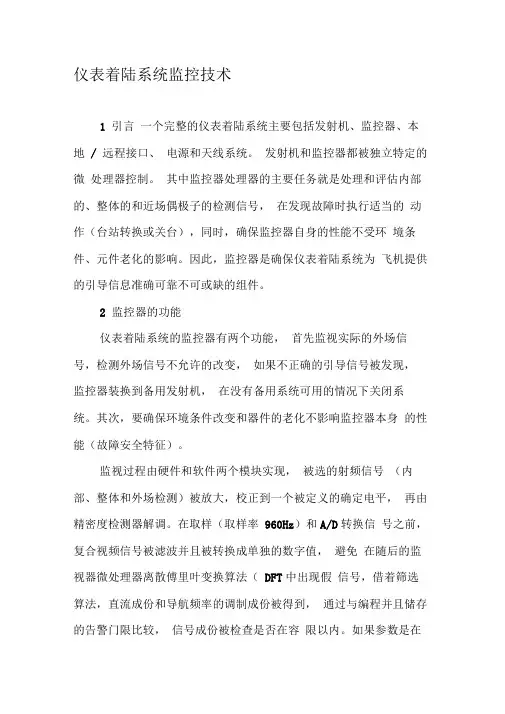 仪表着陆系统监控技术

1 引言 一个完整的仪表着陆系统主要包括发射机、监控器、本地 / 远程接口、 电源和天线系统。 发射机和监控器都被独立特定的微 处理器控制。 其中监控器处理器的主要任务就是处理和评估内部的、整体的和近场偶极子的检测信号， 在发现故障时执行适当的 动作（台站转换或关台），同时，确保监控器自身的性能不受环 境条件、元件老化的影响。因此，监控器是确保仪表着陆系统为 飞机提供的引导信息准确可靠不可或缺的组件。

2 监控器的功能

仪表着陆系统的监控器有两个功能， 首先监视实际的外场信号，检测外场信号不允许的改变， 如果不正确的引导信号被发现，监控器装换到备用发射机， 在没有备用系统可用的情况下关闭系统。其次，要确保环境条件改变和器件的老化不影响监控器本身 的性能（故障安全特征）。

监视过程由硬件和软件两个模块实现， 被选的射频信号 （内部、整体和外场检测）被放大，校正到一个被定义的确定电平， 再由精密度检测器解调。在取样（取样率 960Hz）和 A/D 转换信 号之前，复合视频信号被滤波并且被转换成单独的数字值， 避免 在随后的监视器微处理器离散傅里叶变换算法（ DFT 中出现假 信号，借着筛选算法，直流成份和导航频率的调制成份被得到， 通过与编程并且储存的告警门限比较， 信号成份被检查是否在容 限以内。如果参数是在